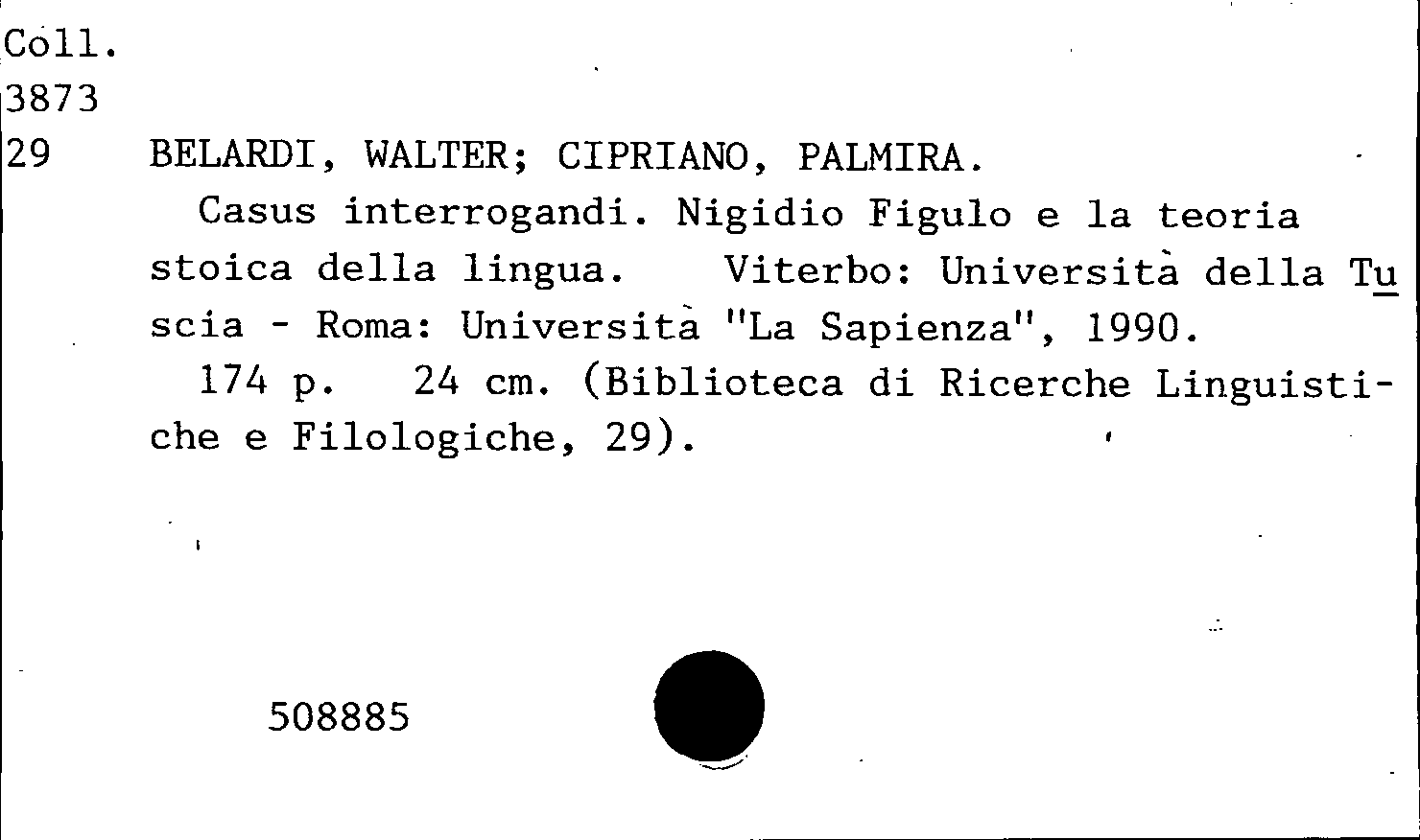 Coll.
3873
29

BELARDI, WALTER; CIPRIANO, PALMIRA.

Casus interrogandi. Nigidio Figulo e la teoria stoica della lingua. Viterbo: Università della Tuscia - Roma: Università "La Sapienza", 1990.

174 p. 24 cm. (Biblioteca di Ricerche Linguistiche e Filologiche, 29).

508885